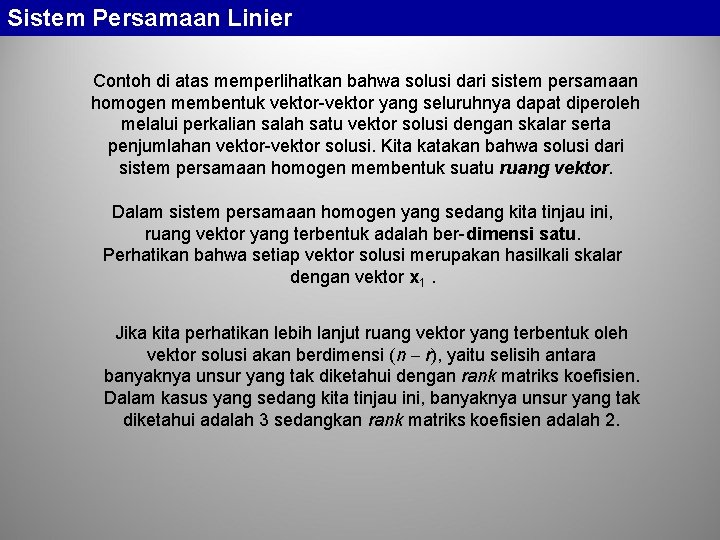 Sistem Persamaan Linier

Contoh di atas memperlihatkan bahwa solusi dari sistem persamaan homogen membentuk vektor-vektor yang seluruhnya dapat diperoleh melalui perkalian salah satu vektor solusi dengan skalar serta penjumlahan vektor-vektor solusi. Kita katakan bahwa solusi dari sistem persamaan homogen membentuk suatu ruang vektor.

Dalam sistem persamaan homogen yang sedang kita tinjau ini, ruang vektor yang terbentuk adalah ber-dimensi satu. Perhatikan bahwa setiap vektor solusi merupakan hasilkali skalar dengan vektor $\mathbf{x}_1$ .

Jika kita perhatikan lebih lanjut ruang vektor yang terbentuk oleh vektor solusi akan berdimensi $(n - r)$, yaitu selisih antara banyaknya unsur yang tak diketahui dengan rank matriks koefisien. Dalam kasus yang sedang kita tinjau ini, banyaknya unsur yang tak diketahui adalah 3 sedangkan rank matriks koefisien adalah 2.